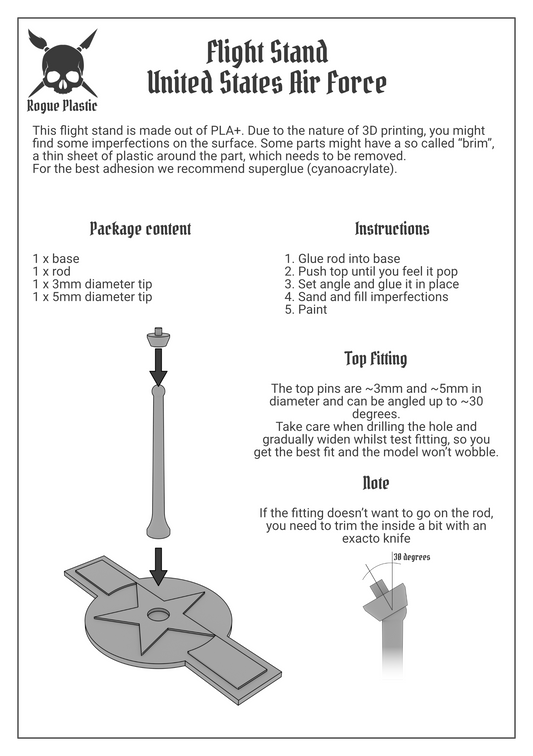 Rogue Plastic

Flight Stand
United States Air Force

This flight stand is made out of PLA+. Due to the nature of 3D printing, you might find some imperfections on the surface. Some parts might have a so called "brim", a thin sheet of plastic around the part, which needs to be removed.
For the best adhesion we recommend superglue (cyanoacrylate).

Package content

1 x base
1 x rod
1 x 3mm diameter tip
1 x 5mm diameter tip

Instructions

1. Glue rod into base
2. Push top until you feel it pop
3. Set angle and glue it in place
4. Sand and fill imperfections
5. Paint

Top Fitting

The top pins are ~3mm and ~5mm in diameter and can be angled up to ~30 degrees.
Take care when drilling the hole and gradually widen whilst test fitting, so you get the best fit and the model won't wobble.

Note

If the fitting doesn't want to go on the rod, you need to trim the inside a bit with an exacto knife

30 degrees